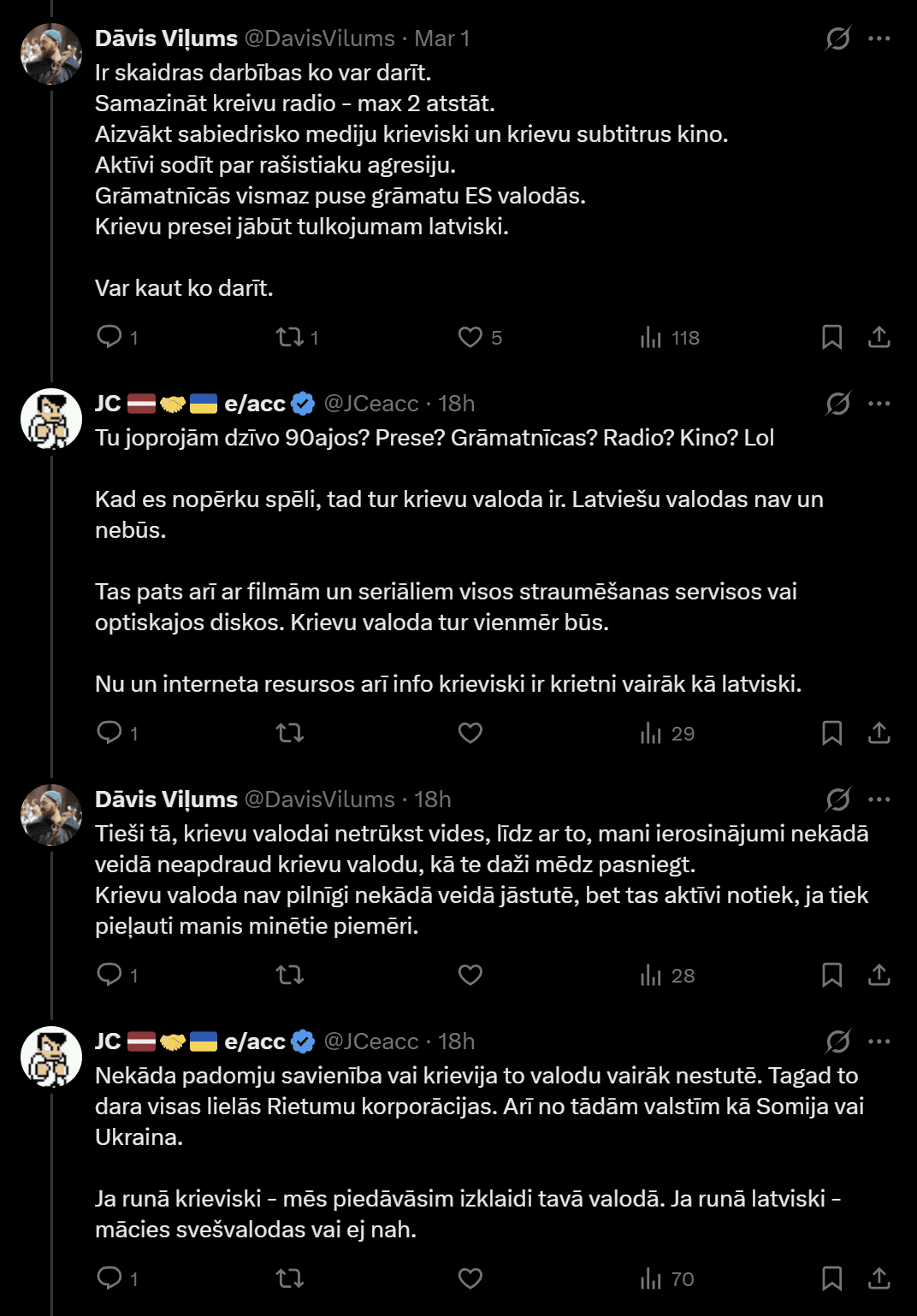 Dāvis Viļums @DavisVilums · Mar 1
Ir skaidras darbības ko var darīt.
Samazināt kreivu radio - max 2 atstāt.
Aizvākt sabiedrisko mediju krieviski un krievu subtitrus kino.
Aktīvi sodīt par rašistiaku agresiju.
Grāmatnīcās vismaz puse grāmatu ES valodās.
Krievu presei jābūt tulkojumam latviski.

Var kaut ko darīt.

1 1 5 118

JC 🇱🇻🤝🇺🇦 e/acc @JCeacc · 18h
Tu joprojām dzīvo 90ajos? Prese? Grāmatnīcas? Radio? Kino? Lol

Kad es nopērku spēli, tad tur krievu valoda ir. Latviešu valodas nav un nebūs.

Tas pats arī ar filmām un seriāliem visos straumēšanas servisos vai optiskajos diskos. Krievu valoda tur vienmēr būs.

Nu un interneta resursos arī info krieviski ir krietni vairāk kā latviski.

1 29

Dāvis Viļums @DavisVilums · 18h
Tieši tā, krievu valodai netrūkst vides, līdz ar to, mani ierosinājumi nekādā veidā neapdraud krievu valodu, kā te daži mēdz pasniegt.
Krievu valoda nav pilnīgi nekādā veidā jāstutē, bet tas aktīvi notiek, ja tiek pieļauti manis minētie piemēri.

1 28

JC 🇱🇻🤝🇺🇦 e/acc @JCeacc · 18h
Nekāda padomju savienība vai krievija to valodu vairāk nestutē. Tagad to dara visas lielās Rietumu korporācijas. Arī no tādām valstīm kā Somija vai Ukraina.

Ja runā krieviski - mēs piedāvāsim izklaidi tavā valodā. Ja runā latviski - mācies svešvalodas vai ej nah.

1 70